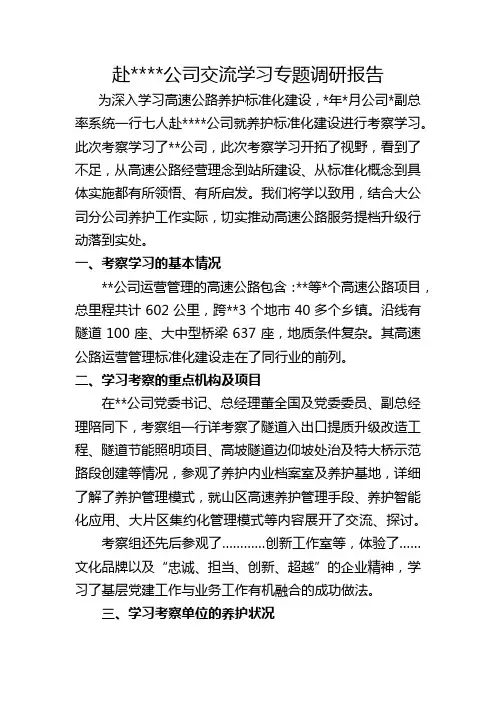 赴****公司交流学习专题调研报告

为深入学习高速公路养护标准化建设，*年*月公司*副总率系统一行七人赴****公司就养护标准化建设进行考察学习。此次考察学习了**公司，此次考察学习开拓了视野，看到了不足，从高速公路经营理念到站所建设、从标准化概念到具体实施都有所领悟、有所启发。我们将学以致用，结合大公司分公司养护工作实际，切实推动高速公路服务提档升级行动落到实处。

一、考察学习的基本情况

**公司运营管理的高速公路包含：**等*个高速公路项目，总里程共计 602 公里，跨**3 个地市 40 多个乡镇。沿线有隧道 100 座、大中型桥梁 637 座，地质条件复杂。其高速公路运营管理标准化建设走在了同行业的前列。

二、学习考察的重点机构及项目

在**公司党委书记、总经理董全国及党委委员、副总经理陪同下，考察组一行详考察了隧道入出口提质升级改造工程、隧道节能照明项目、高坡隧道边仰坡处治及特大桥示范路段创建等情况，参观了养护内业档案室及养护基地，详细了解了养护管理模式，就山区高速养护管理手段、养护智能化应用、大片区集约化管理模式等内容展开了交流、探讨。

考察组还先后参观了…………创新工作室等，体验了……文化品牌以及“忠诚、担当、创新、超越”的企业精神，学习了基层党建工作与业务工作有机融合的成功做法。

三、学习考察单位的养护状况